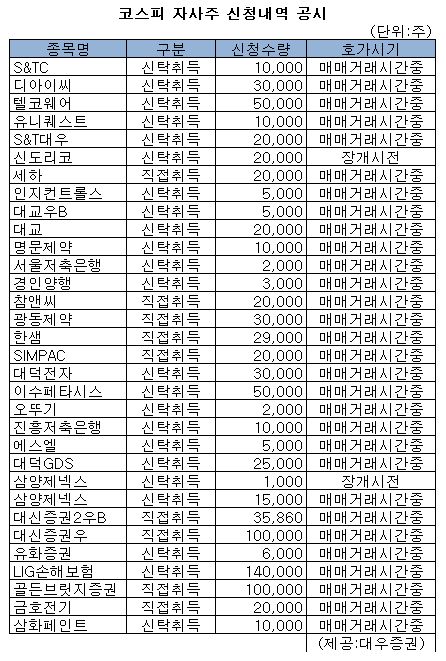 코스피 자사주 신청내역 공시

(단위:주)

| 종목명 | 구분 | 신청수량 | 호가시기 |
|---|---|---|---|
| S&TC | 신탁취득 | 10,000 | 매매거래시간중 |
| 디아이씨 | 신탁취득 | 30,000 | 매매거래시간중 |
| 텔코웨어 | 신탁취득 | 50,000 | 매매거래시간중 |
| 유니퀘스트 | 신탁취득 | 10,000 | 매매거래시간중 |
| S&T대우 | 신탁취득 | 20,000 | 매매거래시간중 |
| 신도리코 | 신탁취득 | 20,000 | 장개시전 |
| 세하 | 직접취득 | 20,000 | 매매거래시간중 |
| 인지컨트롤스 | 신탁취득 | 5,000 | 매매거래시간중 |
| 대교우B | 신탁취득 | 5,000 | 매매거래시간중 |
| 대교 | 신탁취득 | 20,000 | 매매거래시간중 |
| 명문제약 | 신탁취득 | 10,000 | 매매거래시간중 |
| 서울저축은행 | 신탁취득 | 2,000 | 매매거래시간중 |
| 경인양행 | 신탁취득 | 3,000 | 매매거래시간중 |
| 참앤씨 | 직접취득 | 20,000 | 매매거래시간중 |
| 광동제약 | 직접취득 | 30,000 | 매매거래시간중 |
| 한샘 | 직접취득 | 29,000 | 매매거래시간중 |
| SIMPAC | 직접취득 | 20,000 | 매매거래시간중 |
| 대덕전자 | 신탁취득 | 30,000 | 매매거래시간중 |
| 이수페타시스 | 신탁취득 | 50,000 | 매매거래시간중 |
| 오뚜기 | 신탁취득 | 2,000 | 매매거래시간중 |
| 진흥저축은행 | 신탁취득 | 10,000 | 매매거래시간중 |
| 에스엘 | 신탁취득 | 5,000 | 매매거래시간중 |
| 대덕GDS | 신탁취득 | 25,000 | 매매거래시간중 |
| 삼양제넥스 | 신탁취득 | 1,000 | 장개시전 |
| 삼양제넥스 | 신탁취득 | 15,000 | 매매거래시간중 |
| 대신증권2우B | 직접취득 | 35,860 | 매매거래시간중 |
| 대신증권우 | 직접취득 | 100,000 | 매매거래시간중 |
| 유화증권 | 신탁취득 | 6,000 | 매매거래시간중 |
| LIG손해보험 | 신탁취득 | 140,000 | 매매거래시간중 |
| 골든브릿지증권 | 직접취득 | 100,000 | 매매거래시간중 |
| 금호전기 | 직접취득 | 20,000 | 매매거래시간중 |
| 삼화페인트 | 신탁취득 | 10,000 | 매매거래시간중 |

(제공:대우증권)